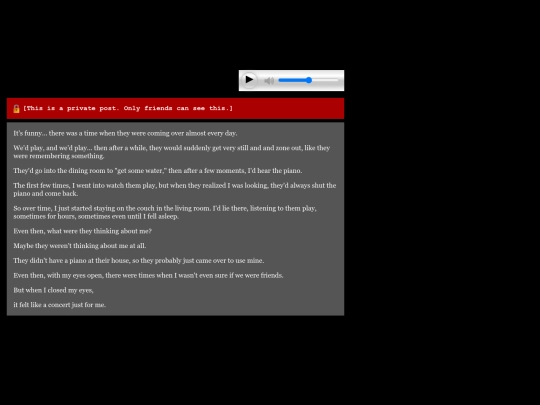 [This is a private post. Only friends can see this.]

It's funny... there was a time when they were coming over almost every day.

We'd play, and we'd play... then after a while, they would suddenly get very still and and zone out, like they were remembering something.

They'd go into the dining room to "get some water," then after a few moments, I'd hear the piano.

The first few times, I went into watch them play, but when they realized I was looking, they'd always shut the piano and come back.

So over time, I just started staying on the couch in the living room. I'd lie there, listening to them play, sometimes for hours, sometimes even until I fell asleep.

Even then, what were they thinking about me?

Maybe they weren't thinking about me at all.

They didn't have a piano at their house, so they probably just came over to use mine.

Even then, with my eyes open, there were times when I wasn't even sure if we were friends.

But when I closed my eyes,

it felt like a concert just for me.